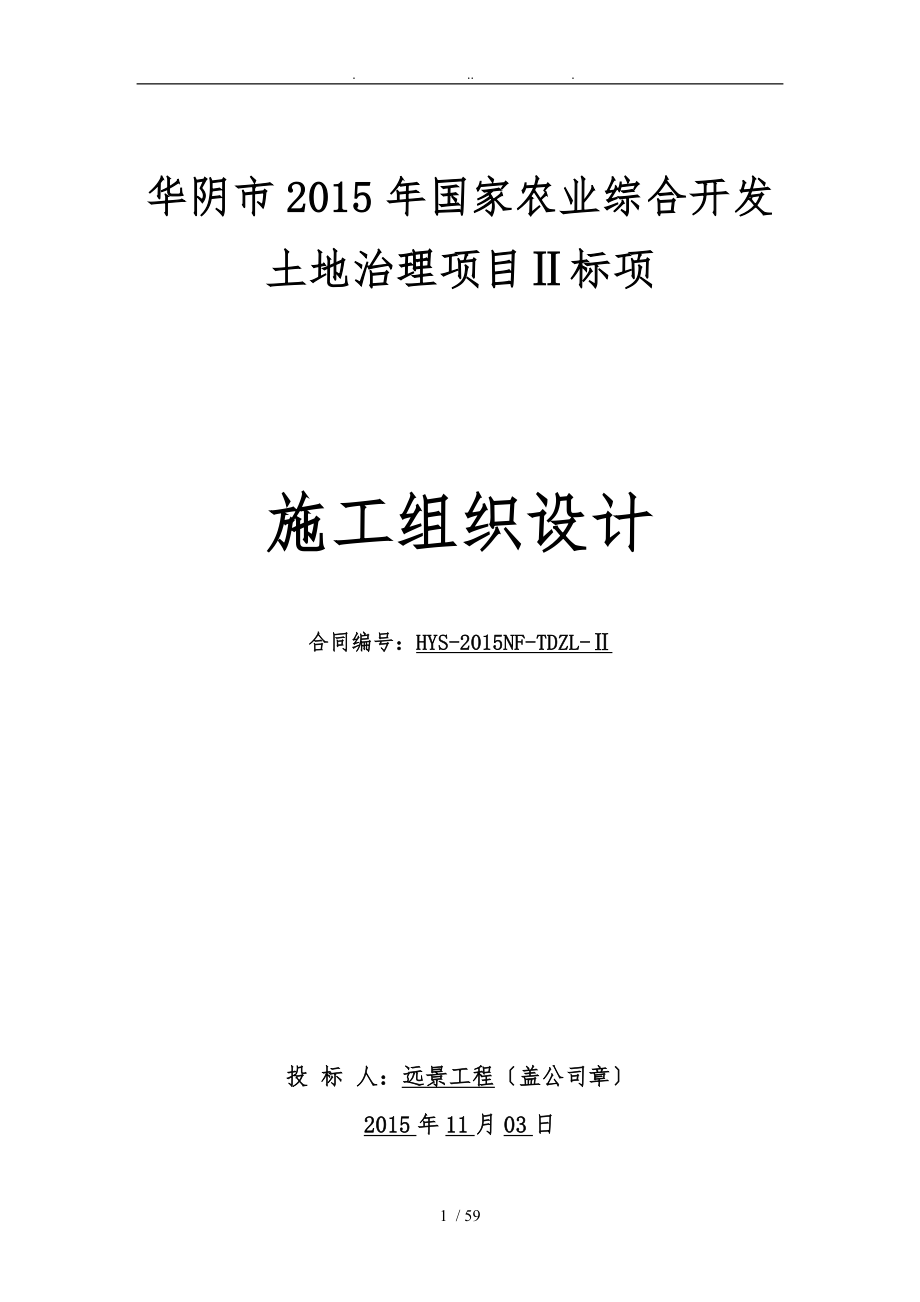 . .. .

华阴市2015年国家农业综合开发土地治理项目Ⅱ标项

施工组织设计

合同编号：HYS-2015NF-TDZL-Ⅱ

投 标 人：远景工程〔盖公司章〕

2015年11月03日

1 / 59